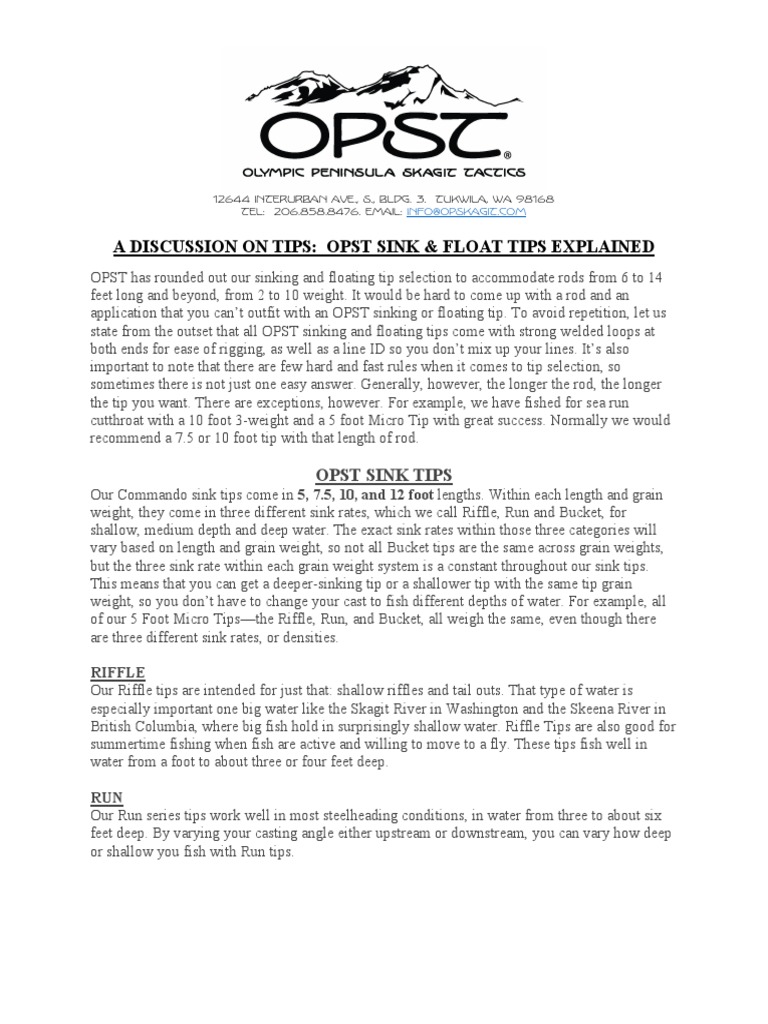 OPST®
OLYMPIC PENINSULA SKAGIT TACTICS

12644 INTERURBAN AVE., S., BLDG. 3. TUKWILA, WA 98168
TEL: 206.858.8476. EMAIL: INFO@OPSKAGIT.COM

A DISCUSSION ON TIPS: OPST SINK & FLOAT TIPS EXPLAINED

OPST has rounded out our sinking and floating tip selection to accommodate rods from 6 to 14 feet long and beyond, from 2 to 10 weight. It would be hard to come up with a rod and an application that you can't outfit with an OPST sinking or floating tip. To avoid repetition, let us state from the outset that all OPST sinking and floating tips come with strong welded loops at both ends for ease of rigging, as well as a line ID so you don't mix up your lines. It's also important to note that there are few hard and fast rules when it comes to tip selection, so sometimes there is not just one easy answer. Generally, however, the longer the rod, the longer the tip you want. There are exceptions, however. For example, we have fished for sea run cutthroat with a 10 foot 3-weight and a 5 foot Micro Tip with great success. Normally we would recommend a 7.5 or 10 foot tip with that length of rod.

OPST SINK TIPS

Our Commando sink tips come in 5, 7.5, 10, and 12 foot lengths. Within each length and grain weight, they come in three different sink rates, which we call Riffle, Run and Bucket, for shallow, medium depth and deep water. The exact sink rates within those three categories will vary based on length and grain weight, so not all Bucket tips are the same across grain weights, but the three sink rate within each grain weight system is a constant throughout our sink tips. This means that you can get a deeper-sinking tip or a shallower tip with the same tip grain weight, so you don't have to change your cast to fish different depths of water. For example, all of our 5 Foot Micro Tips—the Riffle, Run, and Bucket, all weigh the same, even though there are three different sink rates, or densities.

RIFFLE
Our Riffle tips are intended for just that: shallow riffles and tail outs. That type of water is especially important one big water like the Skagit River in Washington and the Skeena River in British Columbia, where big fish hold in surprisingly shallow water. Riffle Tips are also good for summertime fishing when fish are active and willing to move to a fly. These tips fish well in water from a foot to about three or four feet deep.

RUN
Our Run series tips work well in most steelheading conditions, in water from three to about six feet deep. By varying your casting angle either upstream or downstream, you can vary how deep or shallow you fish with Run tips.